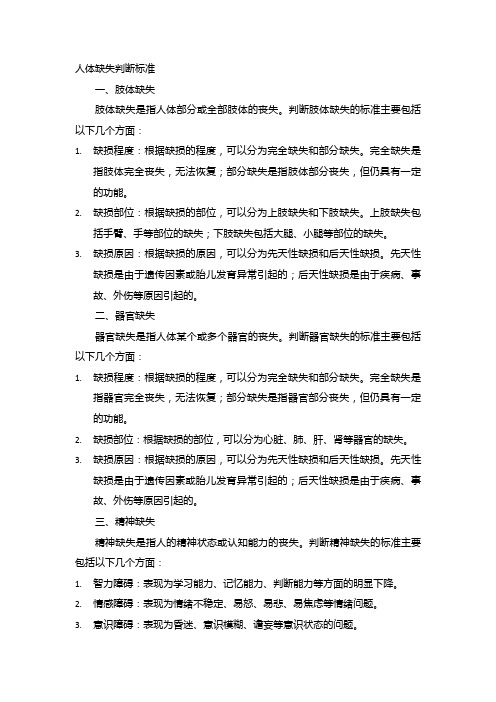 人体缺失判断标准

一、肢体缺失

肢体缺失是指人体部分或全部肢体的丧失。判断肢体缺失的标准主要包括以下几个方面：

1. 缺损程度：根据缺损的程度，可以分为完全缺失和部分缺失。完全缺失是指肢体完全丧失，无法恢复；部分缺失是指肢体部分丧失，但仍具有一定的功能。
2. 缺损部位：根据缺损的部位，可以分为上肢缺失和下肢缺失。上肢缺失包括手臂、手等部位的缺失；下肢缺失包括大腿、小腿等部位的缺失。
3. 缺损原因：根据缺损的原因，可以分为先天性缺损和后天性缺损。先天性缺损是由于遗传因素或胎儿发育异常引起的；后天性缺损是由于疾病、事故、外伤等原因引起的。

二、器官缺失

器官缺失是指人体某个或多个器官的丧失。判断器官缺失的标准主要包括以下几个方面：

1. 缺损程度：根据缺损的程度，可以分为完全缺失和部分缺失。完全缺失是指器官完全丧失，无法恢复；部分缺失是指器官部分丧失，但仍具有一定的功能。
2. 缺损部位：根据缺损的部位，可以分为心脏、肺、肝、肾等器官的缺失。
3. 缺损原因：根据缺损的原因，可以分为先天性缺损和后天性缺损。先天性缺损是由于遗传因素或胎儿发育异常引起的；后天性缺损是由于疾病、事故、外伤等原因引起的。

三、精神缺失

精神缺失是指人的精神状态或认知能力的丧失。判断精神缺失的标准主要包括以下几个方面：

1. 智力障碍：表现为学习能力、记忆能力、判断能力等方面的明显下降。
2. 情感障碍：表现为情绪不稳定、易怒、易悲、易焦虑等情绪问题。
3. 意识障碍：表现为昏迷、意识模糊、谵妄等意识状态的问题。